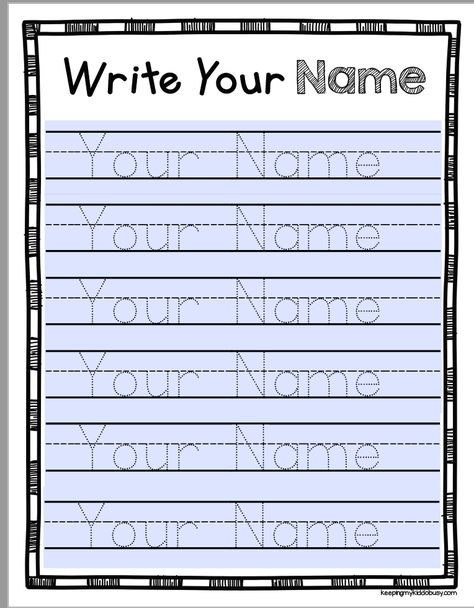 Write Your Name

Your Name

Your Name

Your Name

Your Name

Your Name

Your Name

keepingmykiddobusy.com